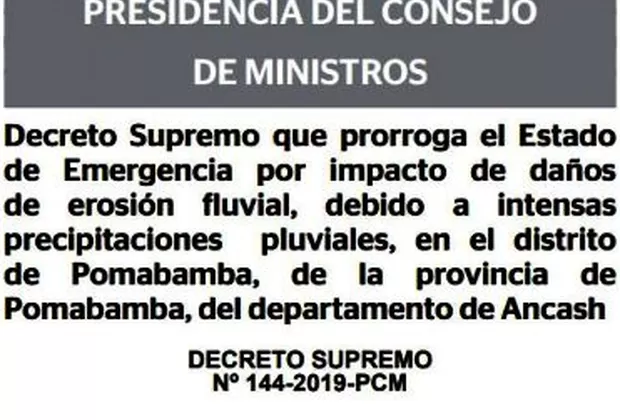 PRESIDENCIA DEL CONSEJO DE MINISTROS

Decreto Supremo que prorroga el Estado de Emergencia por impacto de daños de erosión fluvial, debido a intensas precipitaciones pluviales, en el distrito de Pomabamba, de la provincia de Pomabamba, del departamento de Ancash

DECRETO SUPREMO
Nº 144-2019-PCM